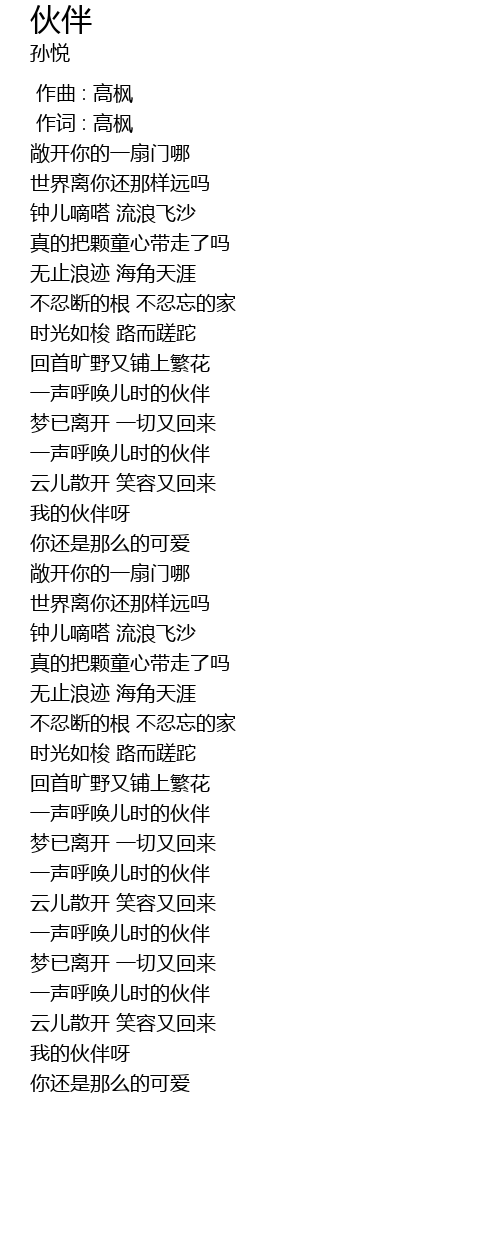 伙伴
孙悦

作曲 : 高枫
作词 : 高枫
敞开你的一扇门哪
世界离你还那样远吗
钟儿嘀嗒 流浪飞沙
真的把颗童心带走了吗
无止浪迹 海角天涯
不忍断的根 不忍忘的家
时光如梭 路而蹉跎
回首旷野又铺上繁花
一声呼唤儿时的伙伴
梦已离开 一切又回来
一声呼唤儿时的伙伴
云儿散开 笑容又回来
我的伙伴呀
你还是那么的可爱
敞开你的一扇门哪
世界离你还那样远吗
钟儿嘀嗒 流浪飞沙
真的把颗童心带走了吗
无止浪迹 海角天涯
不忍断的根 不忍忘的家
时光如梭 路而蹉跎
回首旷野又铺上繁花
一声呼唤儿时的伙伴
梦已离开 一切又回来
一声呼唤儿时的伙伴
云儿散开 笑容又回来
一声呼唤儿时的伙伴
梦已离开 一切又回来
一声呼唤儿时的伙伴
云儿散开 笑容又回来
我的伙伴呀
你还是那么的可爱